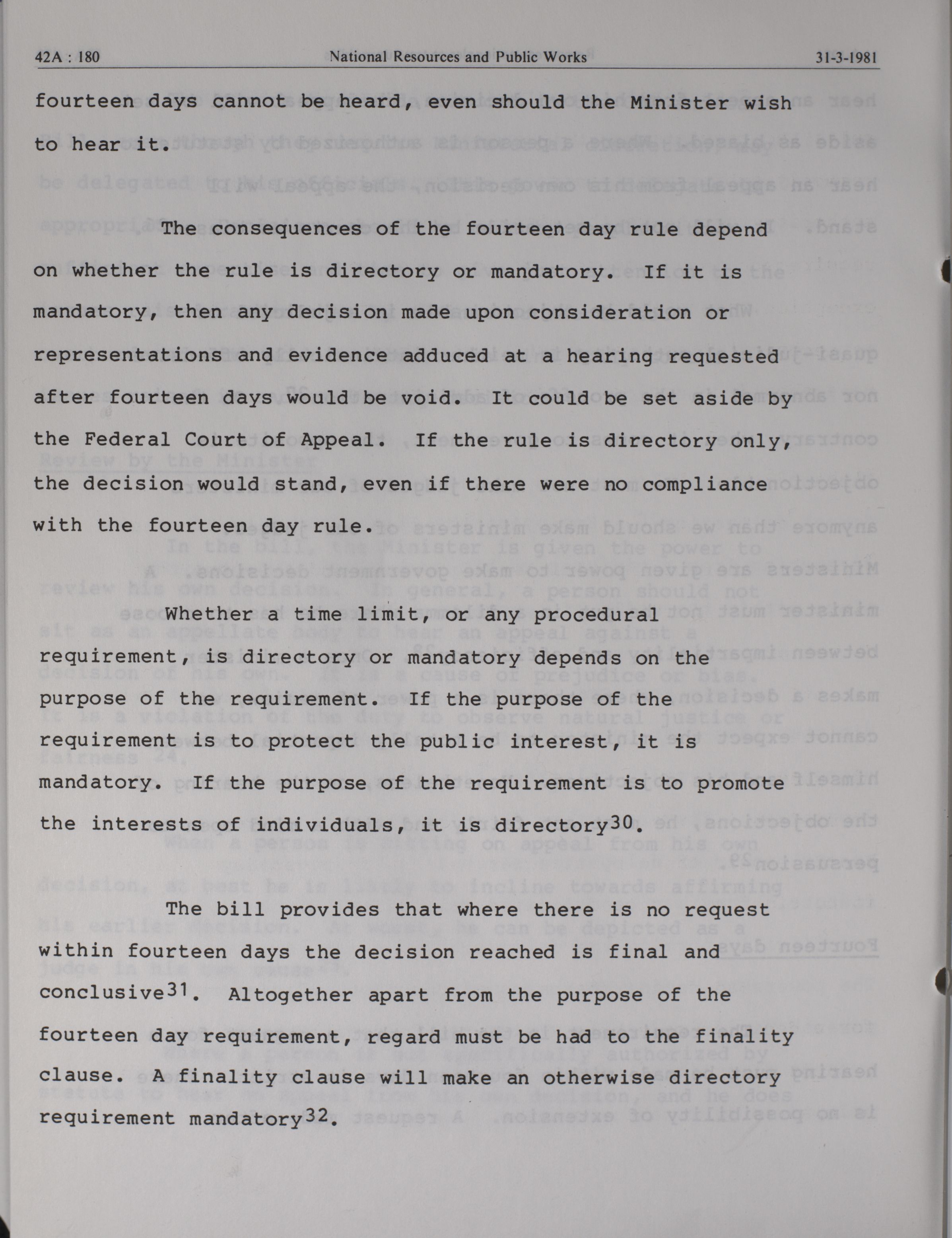 42A : 180 National Resources and Public Works 31-3-1981

fourteen days cannot be heard, even should the Minister wish to hear it.

The consequences of the fourteen day rule depend on whether the rule is directory or mandatory. If it is mandatory, then any decision made upon consideration or representations and evidence adduced at a hearing requested after fourteen days would be void. It could be set aside by the Federal Court of Appeal. If the rule is directory only, the decision would stand, even if there were no compliance with the fourteen day rule.

Whether a time limit, or any procedural requirement, is directory or mandatory depends on the purpose of the requirement. If the purpose of the requirement is to protect the public interest, it is mandatory. If the purpose of the requirement is to promote the interests of individuals, it is directory$^{30}$.

The bill provides that where there is no request within fourteen days the decision reached is final and conclusive$^{31}$. Altogether apart from the purpose of the fourteen day requirement, regard must be had to the finality clause. A finality clause will make an otherwise directory requirement mandatory$^{32}$.